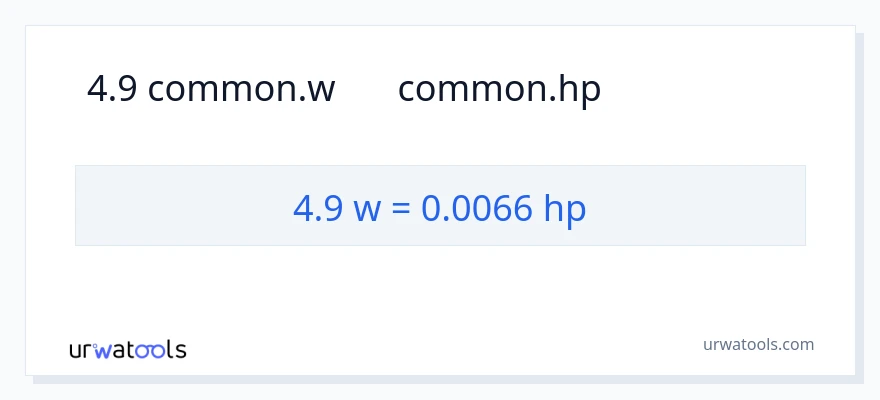 4.9 common.w common.hp

4.9 w = 0.0066 hp

urwatools

urwatools.com